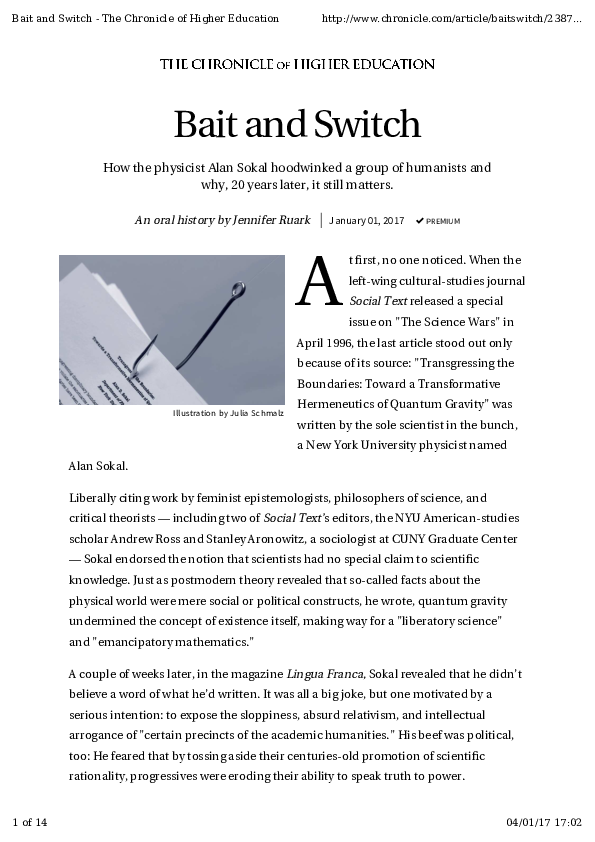 Bait and Switch - The Chronicle of Higher Education http://www.chronicle.com/article/baitswitch/2387...

THE CHRONICLE OF HIGHER EDUCATION

Bait and Switch

How the physicist Alan Sokal hoodwinked a group of humanists and why, 20 years later, it still matters.

An oral history by Jennifer Ruark | January 01, 2017 ✔ PREMIUM

Illustration by Julia Schmalz

At first, no one noticed. When the left-wing cultural-studies journal Social Text released a special issue on "The Science Wars" in April 1996, the last article stood out only because of its source: "Transgressing the Boundaries: Toward a Transformative Hermeneutics of Quantum Gravity" was written by the sole scientist in the bunch, a New York University physicist named Alan Sokal.

Liberally citing work by feminist epistemologists, philosophers of science, and critical theorists — including two of Social Text's editors, the NYU American-studies scholar Andrew Ross and Stanley Aronowitz, a sociologist at CUNY Graduate Center — Sokal endorsed the notion that scientists had no special claim to scientific knowledge. Just as postmodern theory revealed that so-called facts about the physical world were mere social or political constructs, he wrote, quantum gravity undermined the concept of existence itself, making way for a "liberatory science" and "emancipatory mathematics."

A couple of weeks later, in the magazine Lingua Franca, Sokal revealed that he didn't believe a word of what he'd written. It was all a big joke, but one motivated by a serious intention: to expose the sloppiness, absurd relativism, and intellectual arrogance of "certain precincts of the academic humanities." His beef was political, too: He feared that by tossing aside their centuries-old promotion of scientific rationality, progressives were eroding their ability to speak truth to power.

1 of 14 04/01/17 17:02